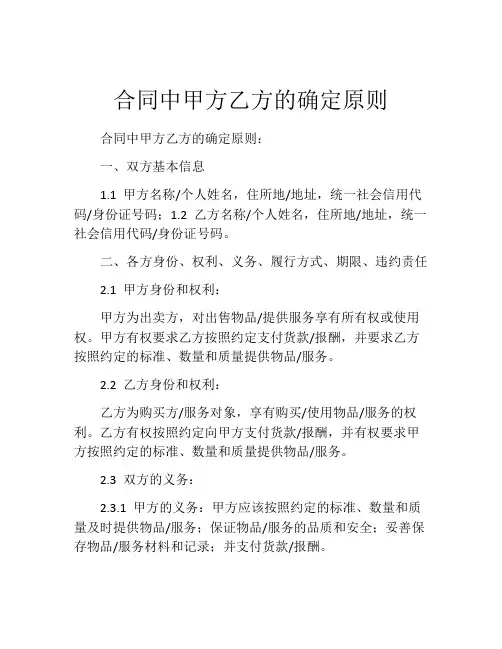 合同中甲方乙方的确定原则

合同中甲方乙方的确定原则：

一、双方基本信息

1.1 甲方名称/个人姓名，住所地/地址，统一社会信用代码/身份证号码：1.2 乙方名称/个人姓名，住所地/地址，统一社会信用代码/身份证号码。

二、各方身份、权利、义务、履行方式、期限、违约责任

2.1 甲方身份和权利：

甲方为出卖方，对出售物品/提供服务享有所有权或使用权。甲方有权要求乙方按照约定支付货款/报酬，并要求乙方按照约定的标准、数量和质量提供物品/服务。

2.2 乙方身份和权利：

乙方为购买方/服务对象，享有购买/使用物品/服务的权利。乙方有权按照约定向甲方支付货款/报酬，并有权要求甲方按照约定的标准、数量和质量提供物品/服务。

2.3 双方的义务：

2.3.1 甲方的义务：甲方应该按照约定的标准、数量和质量及时提供物品/服务；保证物品/服务的品质和安全；妥善保存物品/服务材料和记录；并支付货款/报酬。